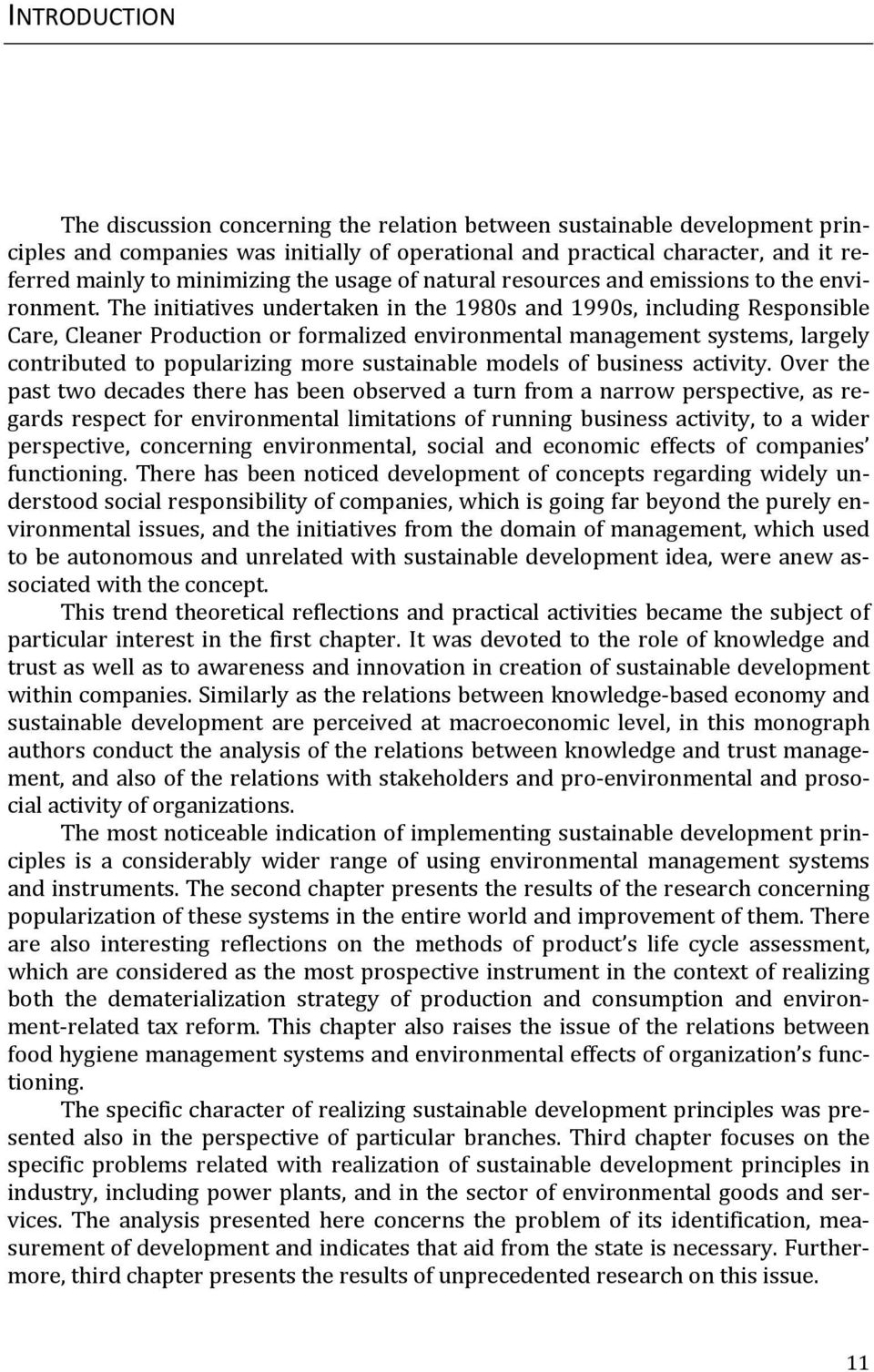 INTRODUCTION

The discussion concerning the relation between sustainable development principles and companies was initially of operational and practical character, and it referred mainly to minimizing the usage of natural resources and emissions to the environment. The initiatives undertaken in the 1980s and 1990s, including Responsible Care, Cleaner Production or formalized environmental management systems, largely contributed to popularizing more sustainable models of business activity. Over the past two decades there has been observed a turn from a narrow perspective, as regards respect for environmental limitations of running business activity, to a wider perspective, concerning environmental, social and economic effects of companies' functioning. There has been noticed development of concepts regarding widely understood social responsibility of companies, which is going far beyond the purely environmental issues, and the initiatives from the domain of management, which used to be autonomous and unrelated with sustainable development idea, were anew associated with the concept.

This trend theoretical reflections and practical activities became the subject of particular interest in the first chapter. It was devoted to the role of knowledge and trust as well as to awareness and innovation in creation of sustainable development within companies. Similarly as the relations between knowledge-based economy and sustainable development are perceived at macroeconomic level, in this monograph authors conduct the analysis of the relations between knowledge and trust management, and also of the relations with stakeholders and pro-environmental and prosocial activity of organizations.

The most noticeable indication of implementing sustainable development principles is a considerably wider range of using environmental management systems and instruments. The second chapter presents the results of the research concerning popularization of these systems in the entire world and improvement of them. There are also interesting reflections on the methods of product's life cycle assessment, which are considered as the most prospective instrument in the context of realizing both the dematerialization strategy of production and consumption and environment-related tax reform. This chapter also raises the issue of the relations between food hygiene management systems and environmental effects of organization's functioning.

The specific character of realizing sustainable development principles was presented also in the perspective of particular branches. Third chapter focuses on the specific problems related with realization of sustainable development principles in industry, including power plants, and in the sector of environmental goods and services. The analysis presented here concerns the problem of its identification, measurement of development and indicates that aid from the state is necessary. Furthermore, third chapter presents the results of unprecedented research on this issue.

11